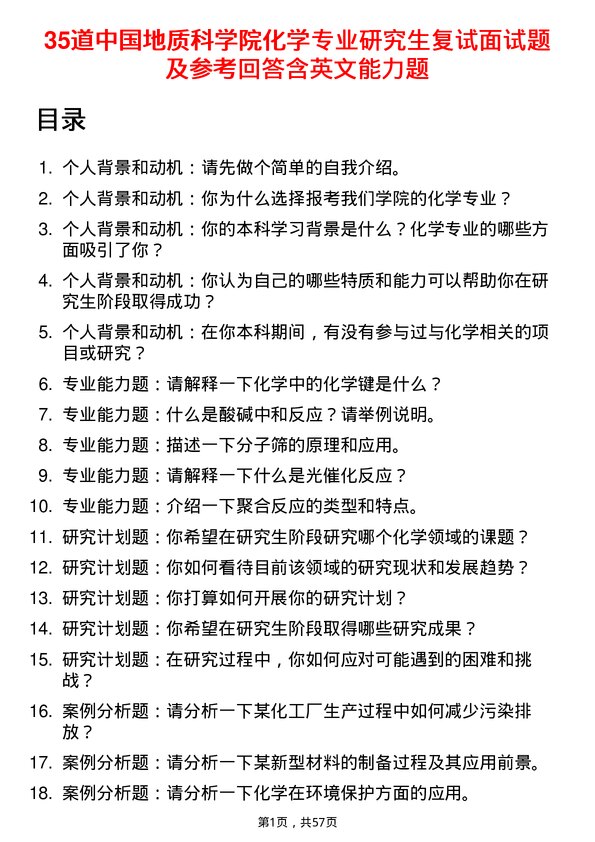 35道中国地质科学院化学专业研究生复试面试题及参考回答含英文能力题

目录

1. 个人背景和动机：请先做个简单的自我介绍。
2. 个人背景和动机：你为什么选择报考我们学院的化学专业？
3. 个人背景和动机：你的本科学习背景是什么？化学专业的哪些方面吸引了你？
4. 个人背景和动机：你认为自己的哪些特质和能力可以帮助你在研究生阶段取得成功？
5. 个人背景和动机：在你本科期间，有没有参与过与化学相关的项目或研究？
6. 专业能力题：请解释一下化学中的化学键是什么？
7. 专业能力题：什么是酸碱中和反应？请举例说明。
8. 专业能力题：描述一下分子筛的原理和应用。
9. 专业能力题：请解释一下什么是光催化反应？
10. 专业能力题：介绍一下聚合反应的类型和特点。
11. 研究计划题：你希望在研究生阶段研究哪个化学领域的课题？
12. 研究计划题：你如何看待目前该领域的研究现状和发展趋势？
13. 研究计划题：你打算如何开展你的研究计划？
14. 研究计划题：你希望在研究生阶段取得哪些研究成果？
15. 研究计划题：在研究过程中，你如何应对可能遇到的困难和挑战？
16. 案例分析题：请分析一下某化工厂生产过程中如何减少污染排放？
17. 案例分析题：请分析一下某新型材料的制备过程及其应用前景。
18. 案例分析题：请分析一下化学在环境保护方面的应用。

第1页，共57页